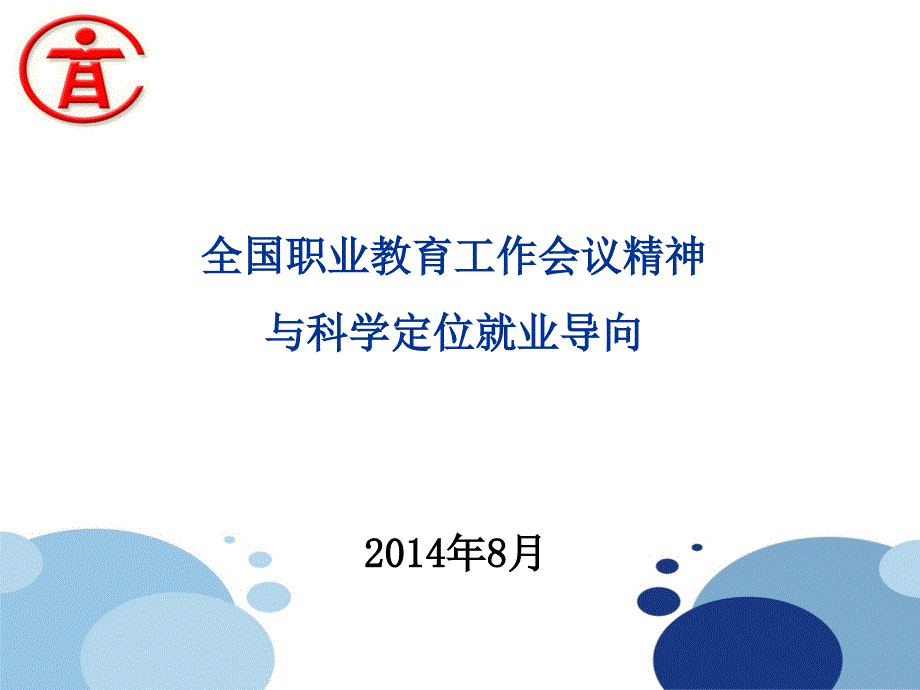 全国职业教育工作会议精神
与科学定位就业导向

2014年8月